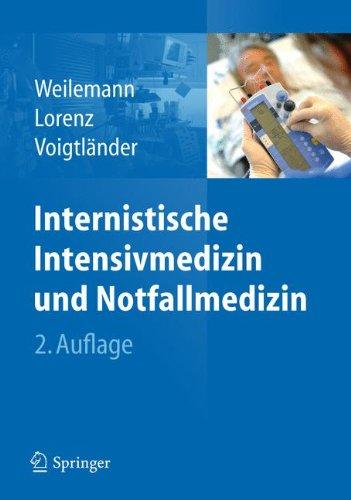 Weilemann
Lorenz
Voigtländer

Internistische Intensivmedizin und Notfallmedizin

2. Auflage

Springer